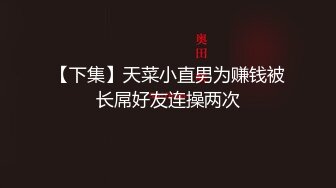 奥田

【下集】天菜小直男为赚钱被长屌好友连操两次